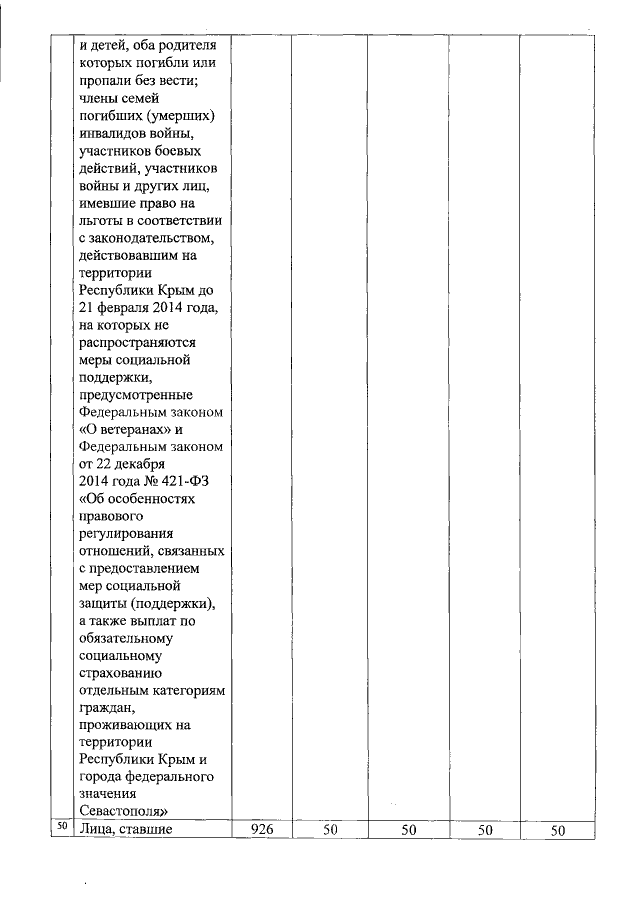 | | | | | | | |
|---|---|---|---|---|---|---|
| | и детей, оба родителя которых погибли или пропали без вести; члены семей погибших (умерших) инвалидов войны, участников боевых действий, участников войны и других лиц, имевшие право на льготы в соответствии с законодательством, действовавшим на территории Республики Крым до 21 февраля 2014 года, на которых не распространяются меры социальной поддержки, предусмотренные Федеральным законом «О ветеранах» и Федеральным законом от 22 декабря 2014 года № 421-ФЗ «Об особенностях правового регулирования отношений, связанных с предоставлением мер социальной защиты (поддержки), а также выплат по обязательному социальному страхованию отдельным категориям граждан, проживающих на территории Республики Крым и города федерального значения Севастополя» | | | | | |
| 50 | Лица, ставшие | 926 | 50 | 50 | 50 | 50 |